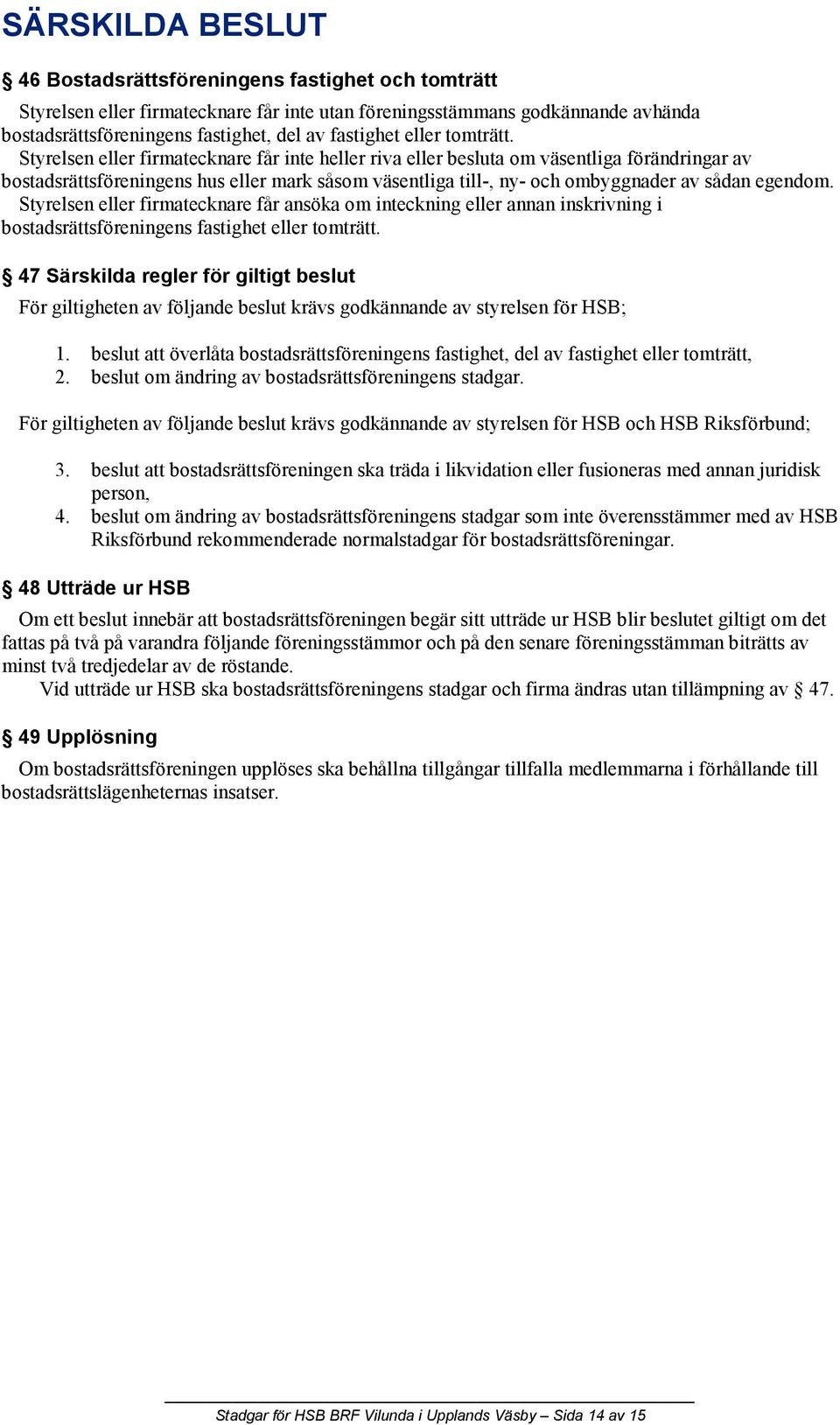 SÄRSKILDA BESLUT

§ 46 Bostadsrättsföreningens fastighet och tomträtt

Styrelsen eller firmatecknare får inte utan föreningsstämmans godkännande avhända bostadsrättsföreningens fastighet, del av fastighet eller tomträtt.
Styrelsen eller firmatecknare får inte heller riva eller besluta om väsentliga förändringar av bostadsrättsföreningens hus eller mark såsom väsentliga till-, ny- och ombyggnader av sådan egendom.
Styrelsen eller firmatecknare får ansöka om inteckning eller annan inskrivning i bostadsrättsföreningens fastighet eller tomträtt.

§ 47 Särskilda regler för giltigt beslut

För giltigheten av följande beslut krävs godkännande av styrelsen för HSB;

1. beslut att överlåta bostadsrättsföreningens fastighet, del av fastighet eller tomträtt,
2. beslut om ändring av bostadsrättsföreningens stadgar.

För giltigheten av följande beslut krävs godkännande av styrelsen för HSB och HSB Riksförbund;

3. beslut att bostadsrättsföreningen ska träda i likvidation eller fusioneras med annan juridisk person,
4. beslut om ändring av bostadsrättsföreningens stadgar som inte överensstämmer med av HSB Riksförbund rekommenderade normalstadgar för bostadsrättsföreningar.

§ 48 Utträde ur HSB

Om ett beslut innebär att bostadsrättsföreningen begär sitt utträde ur HSB blir beslutet giltigt om det fattas på två på varandra följande föreningsstämmor och på den senare föreningsstämman biträtts av minst två tredjedelar av de röstande.
Vid utträde ur HSB ska bostadsrättsföreningens stadgar och firma ändras utan tillämpning av § 47.

§ 49 Upplösning

Om bostadsrättsföreningen upplöses ska behållna tillgångar tillfalla medlemmarna i förhållande till bostadsrättslägenheternas insatser.

Stadgar för HSB BRF Vilunda i Upplands Väsby – Sida 14 av 15